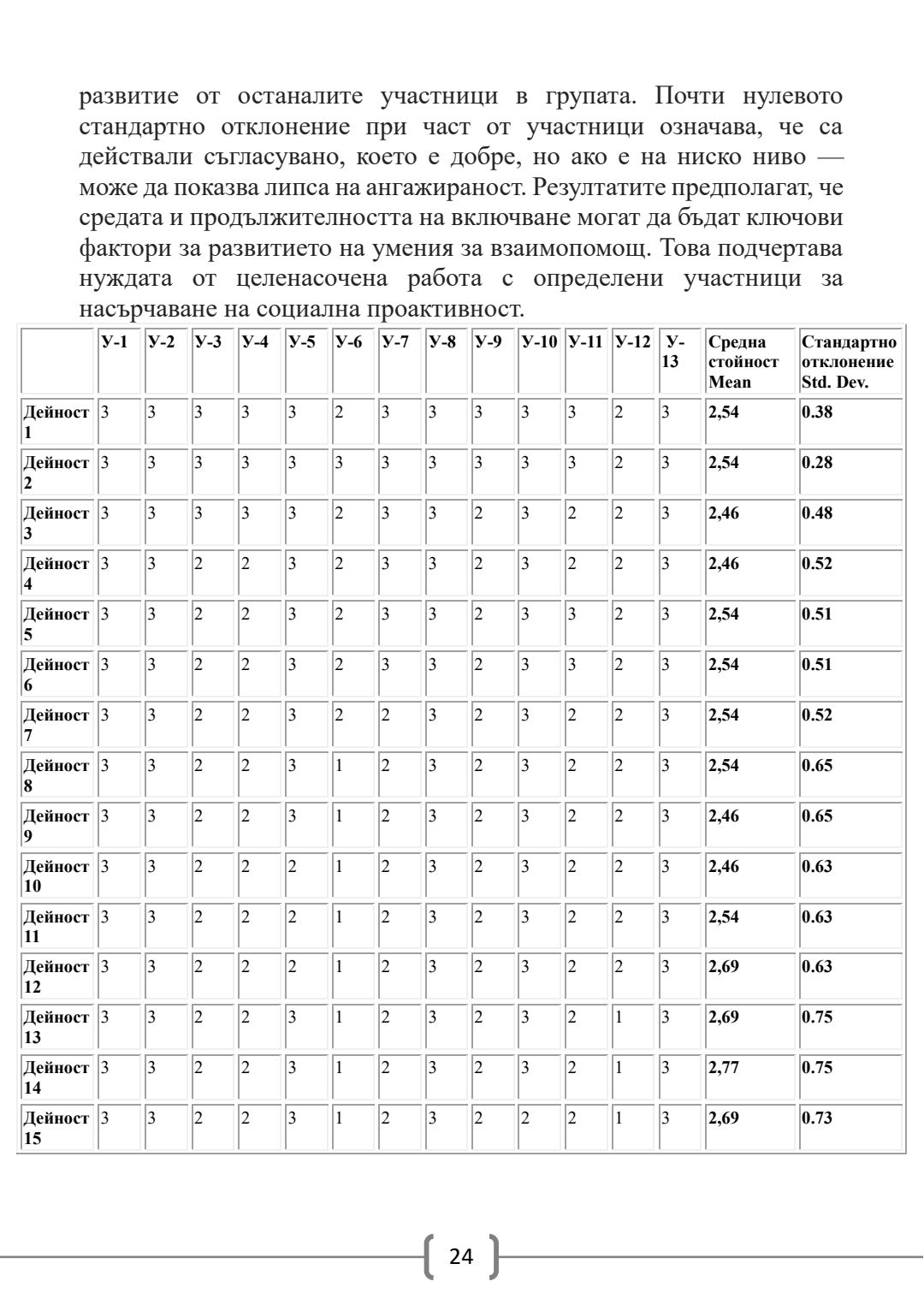 развитие от останалите участници в групата. Почти нулевото стандартно отклонение при част от участници означава, че са действали съгласувано, което е добре, но ако е на ниско ниво — може да показва липса на ангажираност. Резултатите предполагат, че средата и продължителността на включване могат да бъдат ключови фактори за развитието на умения за взаимопомощ. Това подчертава нуждата от целенасочена работа с определени участници за насърчаване на социална проактивност.

| | У-1 | У-2 | У-3 | У-4 | У-5 | У-6 | У-7 | У-8 | У-9 | У-10 | У-11 | У-12 | У-13 | Средна стойност Mean | Стандартно отклонение Std. Dev. |
|---|---|---|---|---|---|---|---|---|---|---|---|---|---|---|---|
| Дейност 1 | 3 | 3 | 3 | 3 | 3 | 2 | 3 | 3 | 3 | 3 | 3 | 2 | 3 | 2,54 | 0.38 |
| Дейност 2 | 3 | 3 | 3 | 3 | 3 | 3 | 3 | 3 | 3 | 3 | 3 | 2 | 3 | 2,54 | 0.28 |
| Дейност 3 | 3 | 3 | 3 | 3 | 3 | 2 | 3 | 3 | 2 | 3 | 2 | 2 | 3 | 2,46 | 0.48 |
| Дейност 4 | 3 | 3 | 2 | 2 | 3 | 2 | 3 | 3 | 2 | 3 | 2 | 2 | 3 | 2,46 | 0.52 |
| Дейност 5 | 3 | 3 | 2 | 2 | 3 | 2 | 3 | 3 | 2 | 3 | 3 | 2 | 3 | 2,54 | 0.51 |
| Дейност 6 | 3 | 3 | 2 | 2 | 3 | 2 | 3 | 3 | 2 | 3 | 3 | 2 | 3 | 2,54 | 0.51 |
| Дейност 7 | 3 | 3 | 2 | 2 | 3 | 2 | 2 | 3 | 2 | 3 | 2 | 2 | 3 | 2,54 | 0.52 |
| Дейност 8 | 3 | 3 | 2 | 2 | 3 | 1 | 2 | 3 | 2 | 3 | 2 | 2 | 3 | 2,54 | 0.65 |
| Дейност 9 | 3 | 3 | 2 | 2 | 3 | 1 | 2 | 3 | 2 | 3 | 2 | 2 | 3 | 2,46 | 0.65 |
| Дейност 10 | 3 | 3 | 2 | 2 | 2 | 1 | 2 | 3 | 2 | 3 | 2 | 2 | 3 | 2,46 | 0.63 |
| Дейност 11 | 3 | 3 | 2 | 2 | 2 | 1 | 2 | 3 | 2 | 3 | 2 | 2 | 3 | 2,54 | 0.63 |
| Дейност 12 | 3 | 3 | 2 | 2 | 2 | 1 | 2 | 3 | 2 | 3 | 2 | 2 | 3 | 2,69 | 0.63 |
| Дейност 13 | 3 | 3 | 2 | 2 | 3 | 1 | 2 | 3 | 2 | 3 | 2 | 1 | 3 | 2,69 | 0.75 |
| Дейност 14 | 3 | 3 | 2 | 2 | 3 | 1 | 2 | 3 | 2 | 3 | 2 | 1 | 3 | 2,77 | 0.75 |
| Дейност 15 | 3 | 3 | 2 | 2 | 3 | 1 | 2 | 3 | 2 | 2 | 2 | 1 | 3 | 2,69 | 0.73 |

24